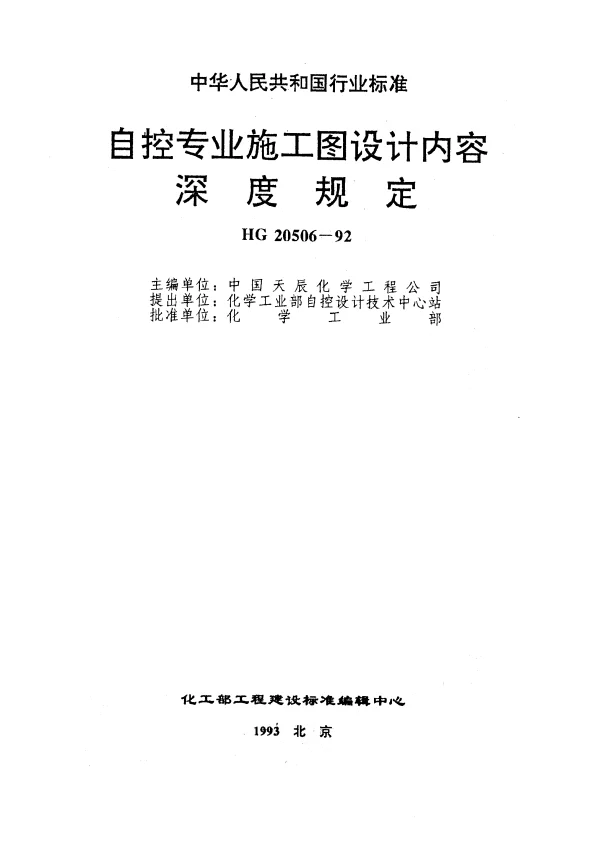 中华人民共和国行业标准

自控专业施工图设计内容
深 度 规 定

HG 20506－92

主编单位：中国天辰化学工程公司
提出单位：化学工业部自控设计技术中心站
批准单位：化 学 工 业 部

化工部工程建设标准编辑中心

1993 北 京